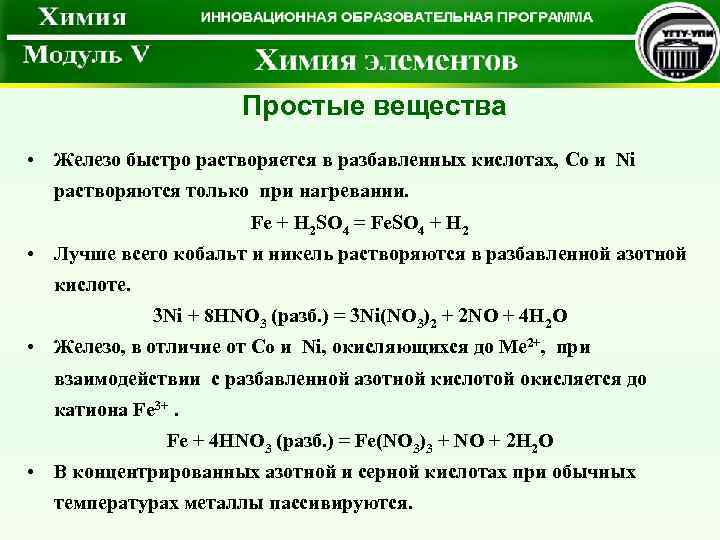 Химия
ИННОВАЦИОННАЯ ОБРАЗОВАТЕЛЬНАЯ ПРОГРАММА
УГТУ-УПИ
Модуль V
Химия элементов

Простые вещества

• Железо быстро растворяется в разбавленных кислотах, Co и Ni растворяются только при нагревании.

$Fe + H_2SO_4 = FeSO_4 + H_2$

• Лучше всего кобальт и никель растворяются в разбавленной азотной кислоте.

$3Ni + 8HNO_3$ (разб.) $= 3Ni(NO_3)_2 + 2NO + 4H_2O$

• Железо, в отличие от Co и Ni, окисляющихся до $Me^{2+}$, при взаимодействии с разбавленной азотной кислотой окисляется до катиона $Fe^{3+}$ .

$Fe + 4HNO_3$ (разб.) $= Fe(NO_3)_3 + NO + 2H_2O$

• В концентрированных азотной и серной кислотах при обычных температурах металлы пассивируются.